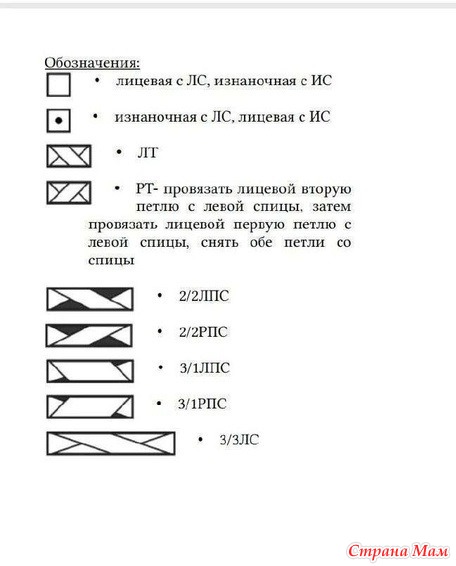 Обозначения:

• лицевая с ЛС, изнаночная с ИС

• изнаночная с ЛС, лицевая с ИС

• ЛТ

• РТ- провязать лицевой вторую петлю с левой спицы, затем провязать лицевой первую петлю с левой спицы, снять обе петли со спицы

• 2/2ЛПС

• 2/2РПС

• 3/1ЛПС

• 3/1РПС

• 3/3ЛС

Страна Мам